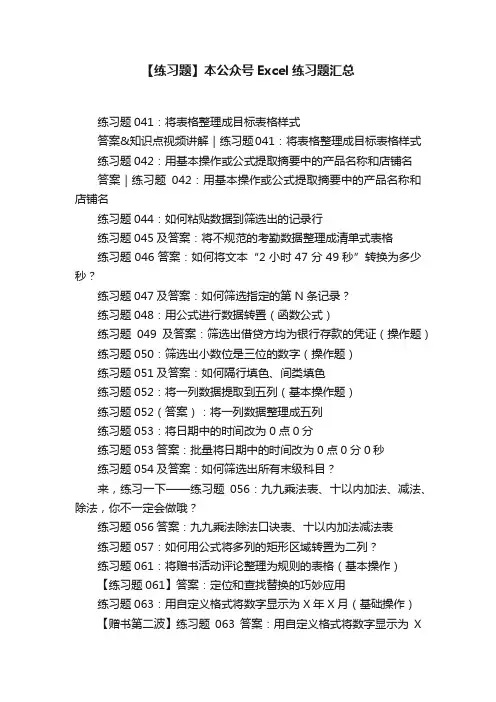 【练习题】本公众号 Excel 练习题汇总

练习题 041：将表格整理成目标表格样式

答案&知识点视频讲解｜练习题041：将表格整理成目标表格样式

练习题 042：用基本操作或公式提取摘要中的产品名称和店铺名

答案｜练习题 042：用基本操作或公式提取摘要中的产品名称和店铺名

练习题 044：如何粘贴数据到筛选出的记录行

练习题 045 及答案：将不规范的考勤数据整理成清单式表格

练习题 046 答案：如何将文本“2 小时 47 分 49 秒”转换为多少秒？

练习题 047 及答案：如何筛选指定的第 N 条记录？

练习题 048：用公式进行数据转置（函数公式）

练习题 049 及答案：筛选出借贷方均为银行存款的凭证（操作题）

练习题 050：筛选出小数位是三位的数字（操作题）

练习题 051 及答案：如何隔行填色、间类填色

练习题 052：将一列数据提取到五列（基本操作题）

练习题 052（答案）：将一列数据整理成五列

练习题 053：将日期中的时间改为 0 点 0 分

练习题 053 答案：批量将日期中的时间改为 0 点 0 分 0 秒

练习题 054 及答案：如何筛选出所有末级科目？

来，练习一下——练习题 056：九九乘法表、十以内加法、减法、除法，你不一定会做哦？

练习题 056 答案：九九乘法除法口诀表、十以内加法减法表

练习题 057：如何用公式将多列的矩形区域转置为二列？

练习题 061：将赠书活动评论整理为规则的表格（基本操作）

【练习题 061】答案：定位和查找替换的巧妙应用

练习题 063：用自定义格式将数字显示为 X 年 X 月（基础操作）

【赠书第二波】练习题 063 答案：用自定义格式将数字显示为 X